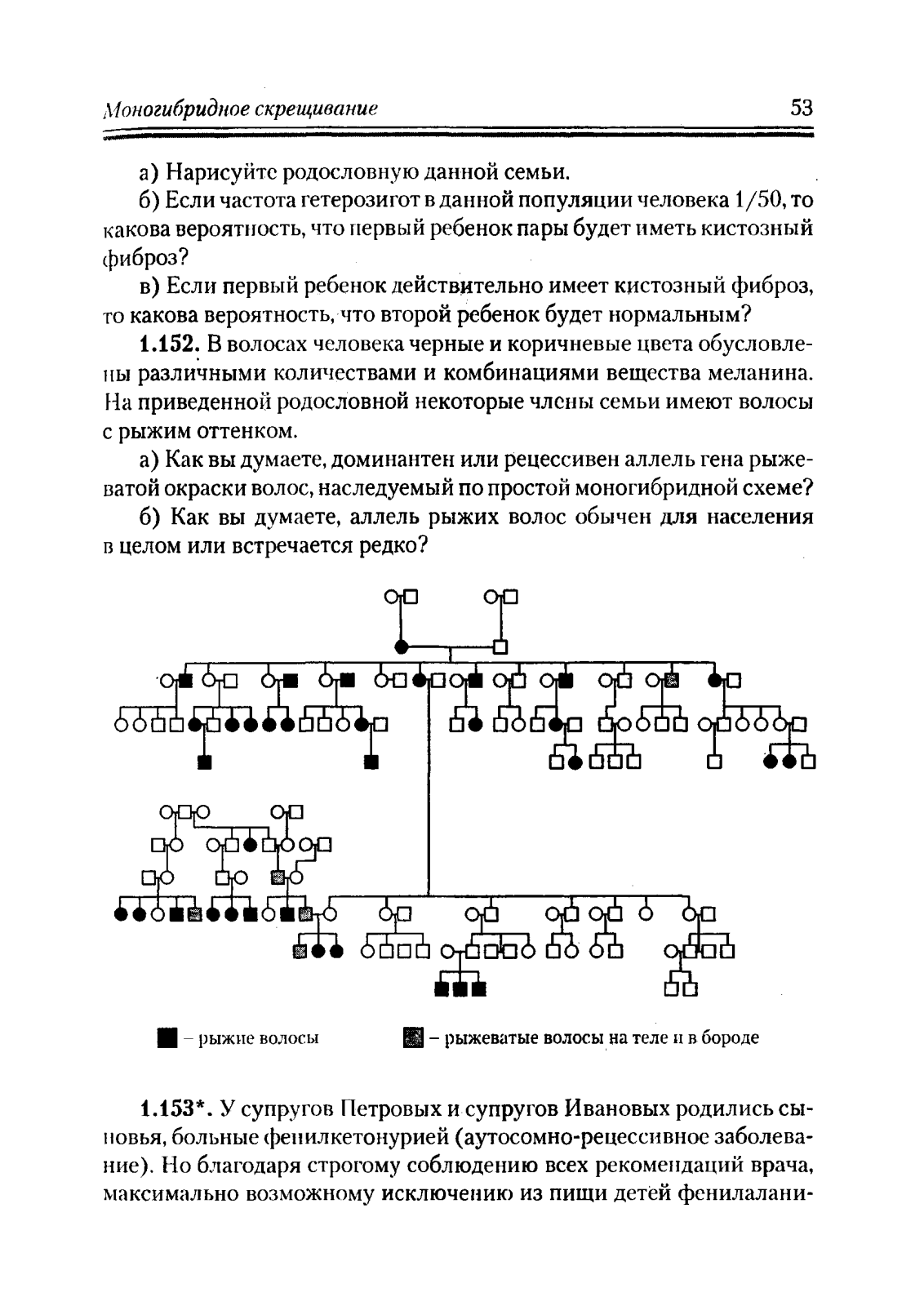 Моногибридное скрещивание

53

а) Нарисуйте родословную данной семьи.

б) Если частота гетерозигот в данной популяции человека 1/50, то какова вероятность, что первый ребенок пары будет иметь кистозный фиброз?

в) Если первый ребенок действительно имеет кистозный фиброз, то какова вероятность, что второй ребенок будет нормальным?

1.152. В волосах человека черные и коричневые цвета обусловлены различными количествами и комбинациями вещества меланина. На приведенной родословной некоторые члены семьи имеют волосы с рыжим оттенком.

а) Как вы думаете, доминантен или рецессивен аллель гена рыжеватой окраски волос, наследуемый по простой моногибридной схеме?

б) Как вы думаете, аллель рыжих волос обычен для населения в целом или встречается редко?

– рыжие волосы

– рыжеватые волосы на теле и в бороде

1.153*. У супругов Петровых и супругов Ивановых родились сыновья, больные фенилкетонурией (аутосомно-рецессивное заболевание). Но благодаря строгому соблюдению всех рекомендаций врача, максимально возможному исключению из пищи детей фенилалани-